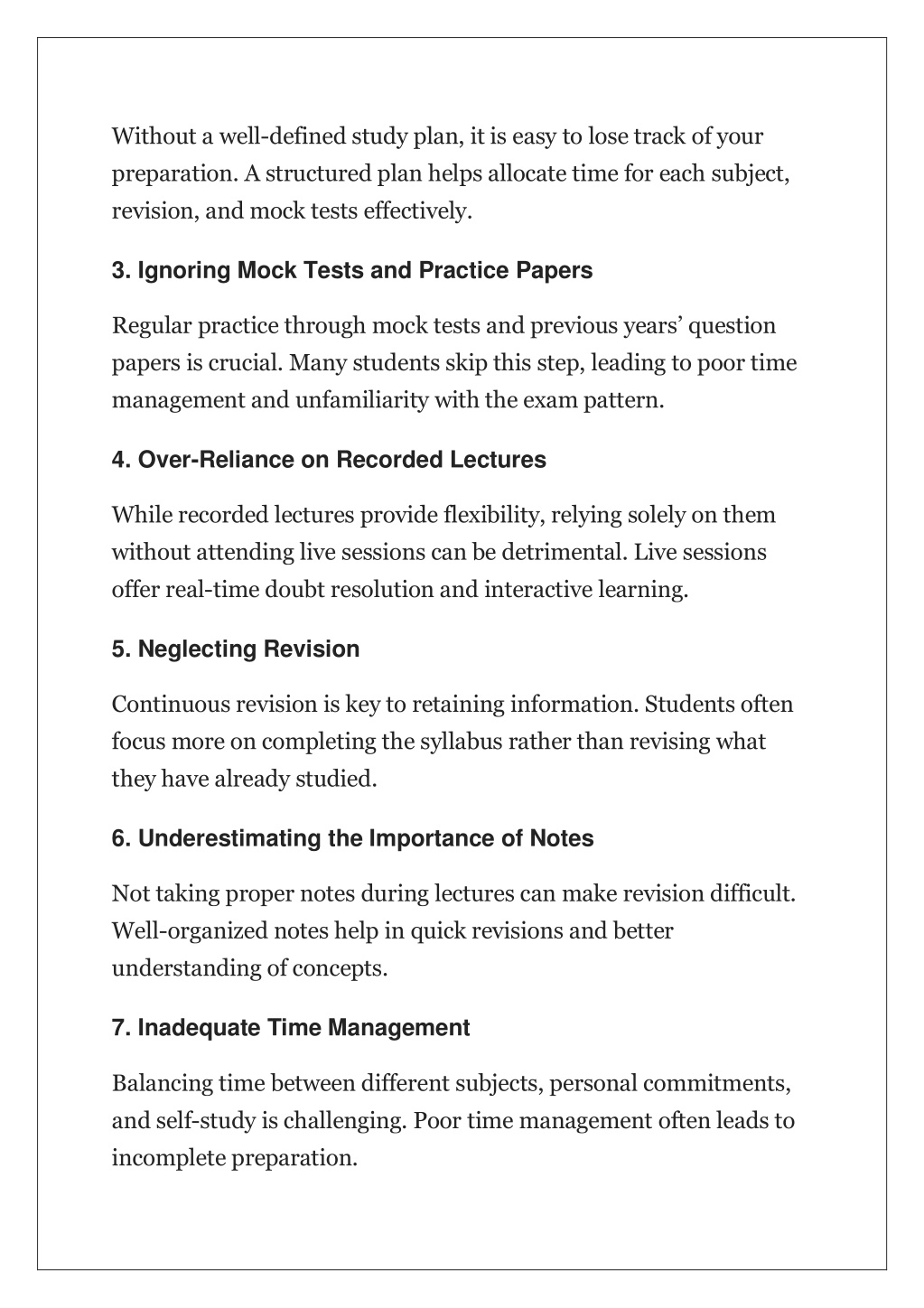 Without a well-defined study plan, it is easy to lose track of your preparation. A structured plan helps allocate time for each subject, revision, and mock tests effectively.

3. Ignoring Mock Tests and Practice Papers

Regular practice through mock tests and previous years' question papers is crucial. Many students skip this step, leading to poor time management and unfamiliarity with the exam pattern.

4. Over-Reliance on Recorded Lectures

While recorded lectures provide flexibility, relying solely on them without attending live sessions can be detrimental. Live sessions offer real-time doubt resolution and interactive learning.

5. Neglecting Revision

Continuous revision is key to retaining information. Students often focus more on completing the syllabus rather than revising what they have already studied.

6. Underestimating the Importance of Notes

Not taking proper notes during lectures can make revision difficult. Well-organized notes help in quick revisions and better understanding of concepts.

7. Inadequate Time Management

Balancing time between different subjects, personal commitments, and self-study is challenging. Poor time management often leads to incomplete preparation.